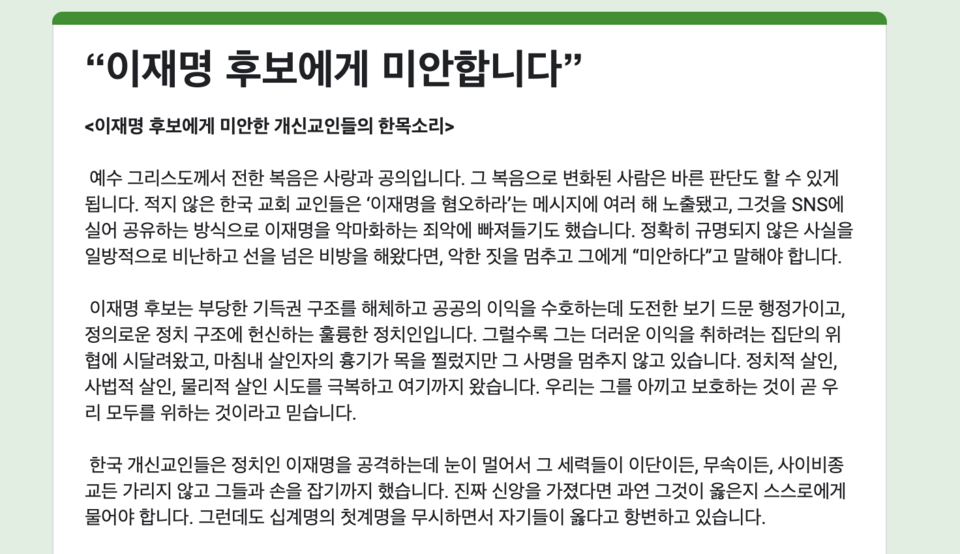 “이재명 후보에게 미안합니다”

<이재명 후보에게 미안한 개신교인들의 한목소리>

예수 그리스도께서 전한 복음은 사랑과 공의입니다. 그 복음으로 변화된 사람은 바른 판단도 할 수 있게 됩니다. 적지 않은 한국 교회 교인들은 ‘이재명을 혐오하라’는 메시지에 여러 해 노출됐고, 그것을 SNS에 실어 공유하는 방식으로 이재명을 악마화하는 죄악에 빠져들기도 했습니다. 정확히 규명되지 않은 사실을 일방적으로 비난하고 선을 넘은 비방을 해왔다면, 악한 짓을 멈추고 그에게 “미안하다”고 말해야 합니다.

이재명 후보는 부당한 기득권 구조를 해체하고 공공의 이익을 수호하는데 도전한 보기 드문 행정가이고, 정의로운 정치 구조에 헌신하는 훌륭한 정치인입니다. 그럴수록 그는 더러운 이익을 취하려는 집단의 위협에 시달려왔고, 마침내 살인자의 흉기가 목을 찔렀지만 그 사명을 멈추지 않고 있습니다. 정치적 살인, 사법적 살인, 물리적 살인 시도를 극복하고 여기까지 왔습니다. 우리는 그를 아끼고 보호하는 것이 곧 우리 모두를 위하는 것이라고 믿습니다.

한국 개신교인들은 정치인 이재명을 공격하는데 눈이 멀어서 그 세력들이 이단이든, 무속이든, 사이비종교든 가리지 않고 그들과 손을 잡기까지 했습니다. 진짜 신앙을 가졌다면 과연 그것이 옳은지 스스로에게 물어야 합니다. 그런데도 십계명의 첫계명을 무시하면서 자기들이 옳다고 항변하고 있습니다.